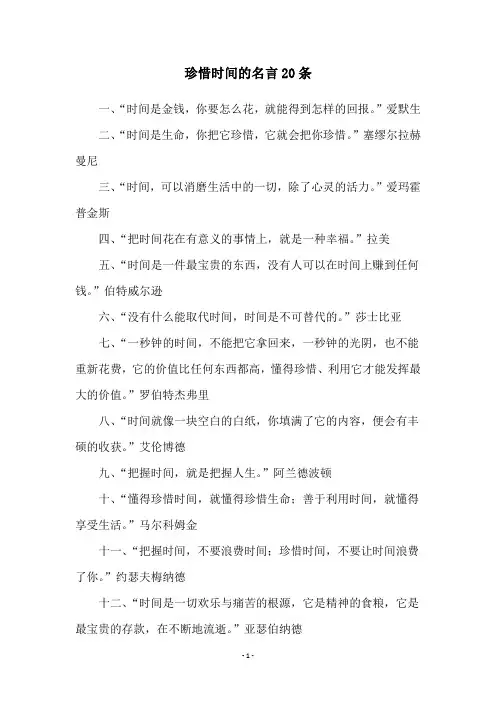 珍惜时间的名言20条

一、“时间是金钱，你要怎么花，就能得到怎样的回报。”爱默生

二、“时间是生命，你把它珍惜，它就会把你珍惜。”塞缪尔拉赫曼尼

三、“时间，可以消磨生活中的一切，除了心灵的活力。”爱玛霍普金斯

四、“把时间花在有意义的事情上，就是一种幸福。”拉美

五、“时间是一件最宝贵的东西，没有人可以在时间上赚到任何钱。”伯特威尔逊

六、“没有什么能取代时间，时间是不可替代的。”莎士比亚

七、“一秒钟的时间，不能把它拿回来，一秒钟的光阴，也不能重新花费，它的价值比任何东西都高，懂得珍惜、利用它才能发挥最大的价值。”罗伯特杰弗里

八、“时间就像一块空白的白纸，你填满了它的内容，便会有丰硕的收获。”艾伦博德

九、“把握时间，就是把握人生。”阿兰德波顿

十、“懂得珍惜时间，就懂得珍惜生命；善于利用时间，就懂得享受生活。”马尔科姆金

十一、“把握时间，不要浪费时间；珍惜时间，不要让时间浪费了你。”约瑟夫梅纳德

十二、“时间是一切欢乐与痛苦的根源，它是精神的食粮，它是最宝贵的存款，在不断地流逝。”亚瑟伯纳德

- 1 -